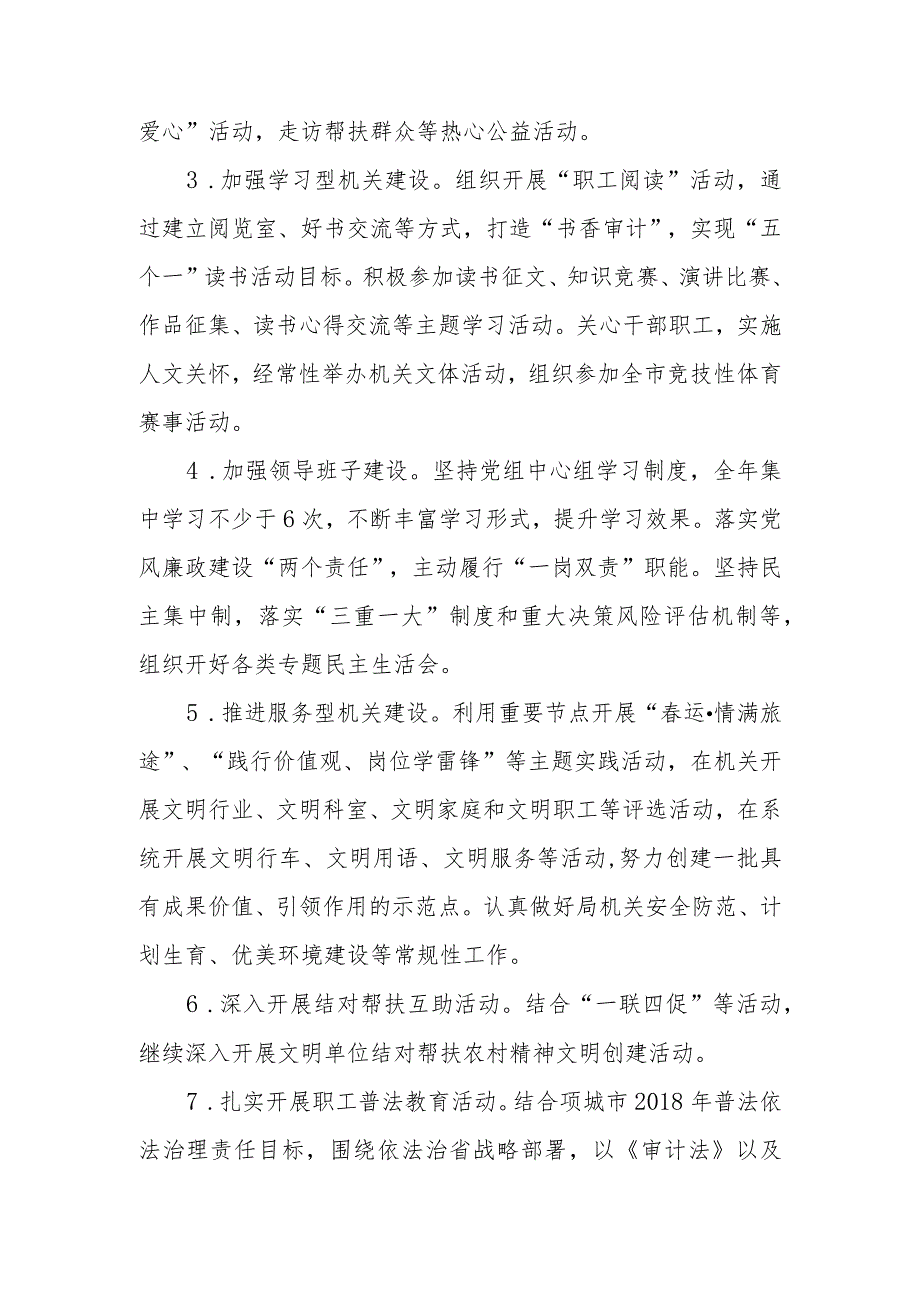 爱心”活动，走访帮扶群众等热心公益活动。

3．加强学习型机关建设。组织开展“职工阅读”活动，通过建立阅览室、好书交流等方式，打造“书香审计”，实现“五个一”读书活动目标。积极参加读书征文、知识竞赛、演讲比赛、作品征集、读书心得交流等主题学习活动。关心干部职工，实施人文关怀，经常性举办机关文体活动，组织参加全市竞技性体育赛事活动。

4．加强领导班子建设。坚持党组中心组学习制度，全年集中学习不少于6次，不断丰富学习形式，提升学习效果。落实党风廉政建设“两个责任”，主动履行“一岗双责”职能。坚持民主集中制，落实“三重一大”制度和重大决策风险评估机制等，组织开好各类专题民主生活会。

5．推进服务型机关建设。利用重要节点开展“春运•情满旅途”、“践行价值观、岗位学雷锋”等主题实践活动，在机关开展文明行业、文明科室、文明家庭和文明职工等评选活动，在系统开展文明行车、文明用语、文明服务等活动,努力创建一批具有成果价值、引领作用的示范点。认真做好局机关安全防范、计划生育、优美环境建设等常规性工作。

6．深入开展结对帮扶互助活动。结合“一联四促”等活动，继续深入开展文明单位结对帮扶农村精神文明创建活动。

7．扎实开展职工普法教育活动。结合项城市2018年普法依法治理责任目标，围绕依法治省战略部署，以《审计法》以及